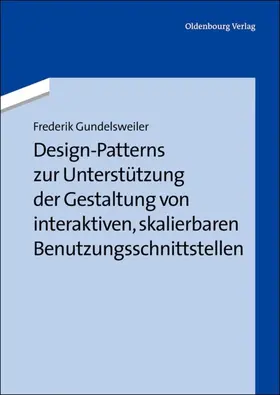 Oldenbourg Verlag

Frederik Gundelsweiler

Design-Patterns zur Unterstützung der Gestaltung von interaktiven, skalierbaren Benutzungsschnittstellen